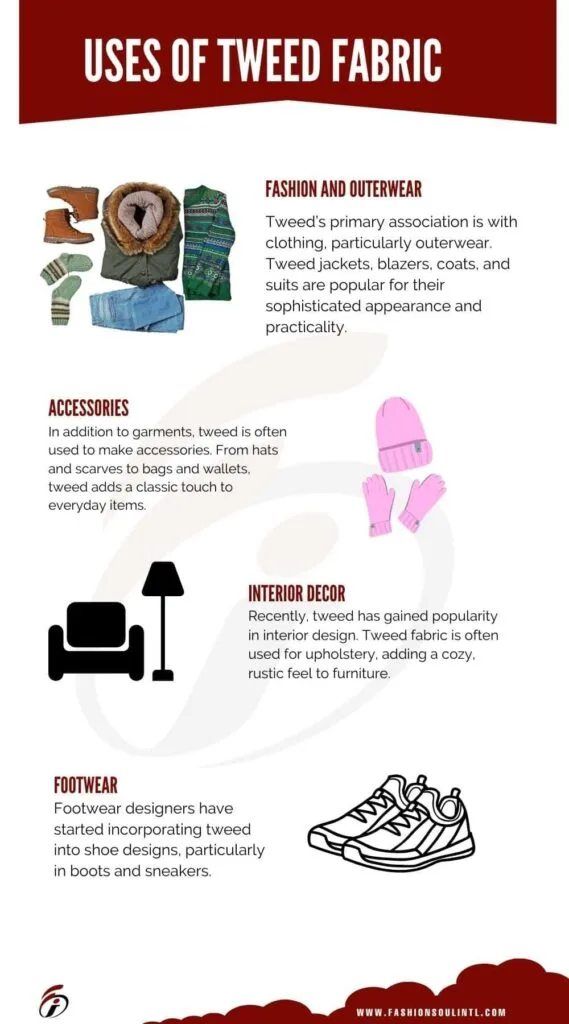 USES OF TWEED FABRIC

FASHION AND OUTERWEAR

Tweed's primary association is with clothing, particularly outerwear. Tweed jackets, blazers, coats, and suits are popular for their sophisticated appearance and practicality.

ACCESSORIES

In addition to garments, tweed is often used to make accessories. From hats and scarves to bags and wallets, tweed adds a classic touch to everyday items.

INTERIOR DECOR

Recently, tweed has gained popularity in interior design. Tweed fabric is often used for upholstery, adding a cozy, rustic feel to furniture.

FOOTWEAR

Footwear designers have started incorporating tweed into shoe designs, particularly in boots and sneakers.

WWW.FASHIONSOULINTL.COM